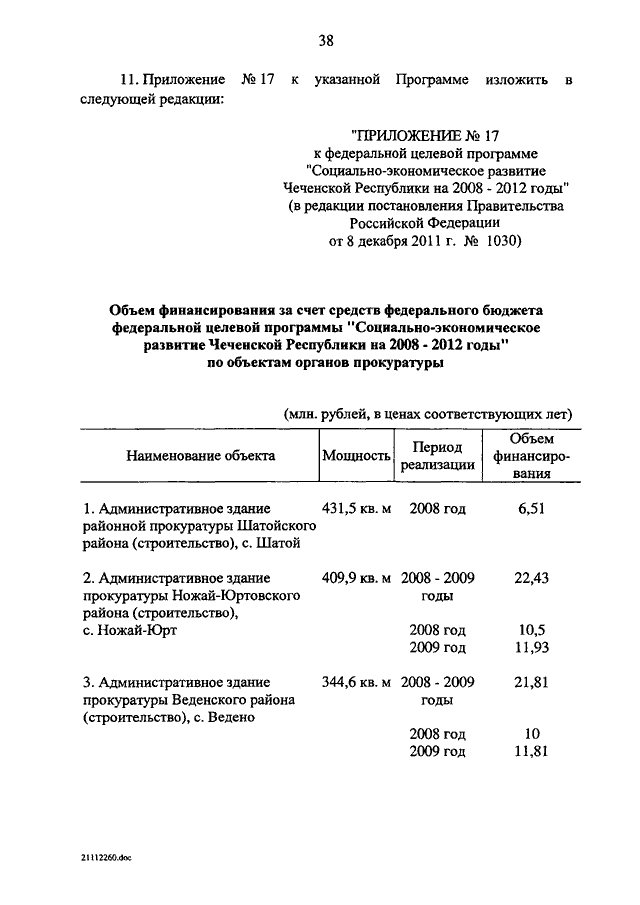 38

11. Приложение № 17 к указанной Программе изложить в следующей редакции:

"ПРИЛОЖЕНИЕ № 17
к федеральной целевой программе
"Социально-экономическое развитие
Чеченской Республики на 2008 - 2012 годы"
(в редакции постановления Правительства
Российской Федерации
от 8 декабря 2011 г. № 1030)

Объем финансирования за счет средств федерального бюджета федеральной целевой программы "Социально-экономическое развитие Чеченской Республики на 2008 - 2012 годы" по объектам органов прокуратуры

(млн. рублей, в ценах соответствующих лет)

| Наименование объекта | Мощность | Период реализации | Объем финансирования |
|---|---|---|---|
| 1. Административное здание районной прокуратуры Шатойского района (строительство), с. Шатой | 431,5 кв. м | 2008 год | 6,51 |
| 2. Административное здание прокуратуры Ножай-Юртовского района (строительство), с. Ножай-Юрт | 409,9 кв. м | 2008 - 2009 годы | 22,43 |
| | | 2008 год | 10,5 |
| | | 2009 год | 11,93 |
| 3. Административное здание прокуратуры Веденского района (строительство), с. Ведено | 344,6 кв. м | 2008 - 2009 годы | 21,81 |
| | | 2008 год | 10 |
| | | 2009 год | 11,81 |

21112260.doc